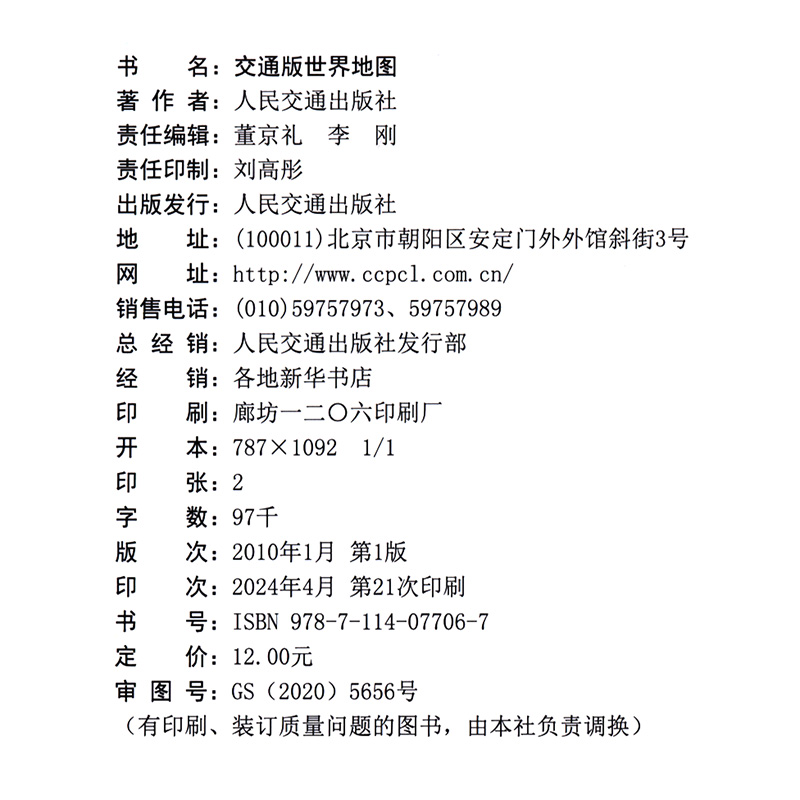 书　　名：交通版世界地图
著 作 者：人民交通出版社
责任编辑：董京礼　李　刚
责任印制：刘高彤
出版发行：人民交通出版社
地　　址：(100011)北京市朝阳区安定门外外馆斜街3号
网　　址：http://www.ccpcl.com.cn/
销售电话：(010)59757973、59757989
总 经 销：人民交通出版社发行部
经　　销：各地新华书店
印　　刷：廊坊一二〇六印刷厂
开　　本：787×1092　1/1
印　　张：2
字　　数：97千
版　　次：2010年1月 第1版
印　　次：2024年4月 第21次印刷
书　　号：ISBN 978-7-114-07706-7
定　　价：12.00元
审 图 号：GS（2020）5656号
（有印刷、装订质量问题的图书，由本社负责调换）